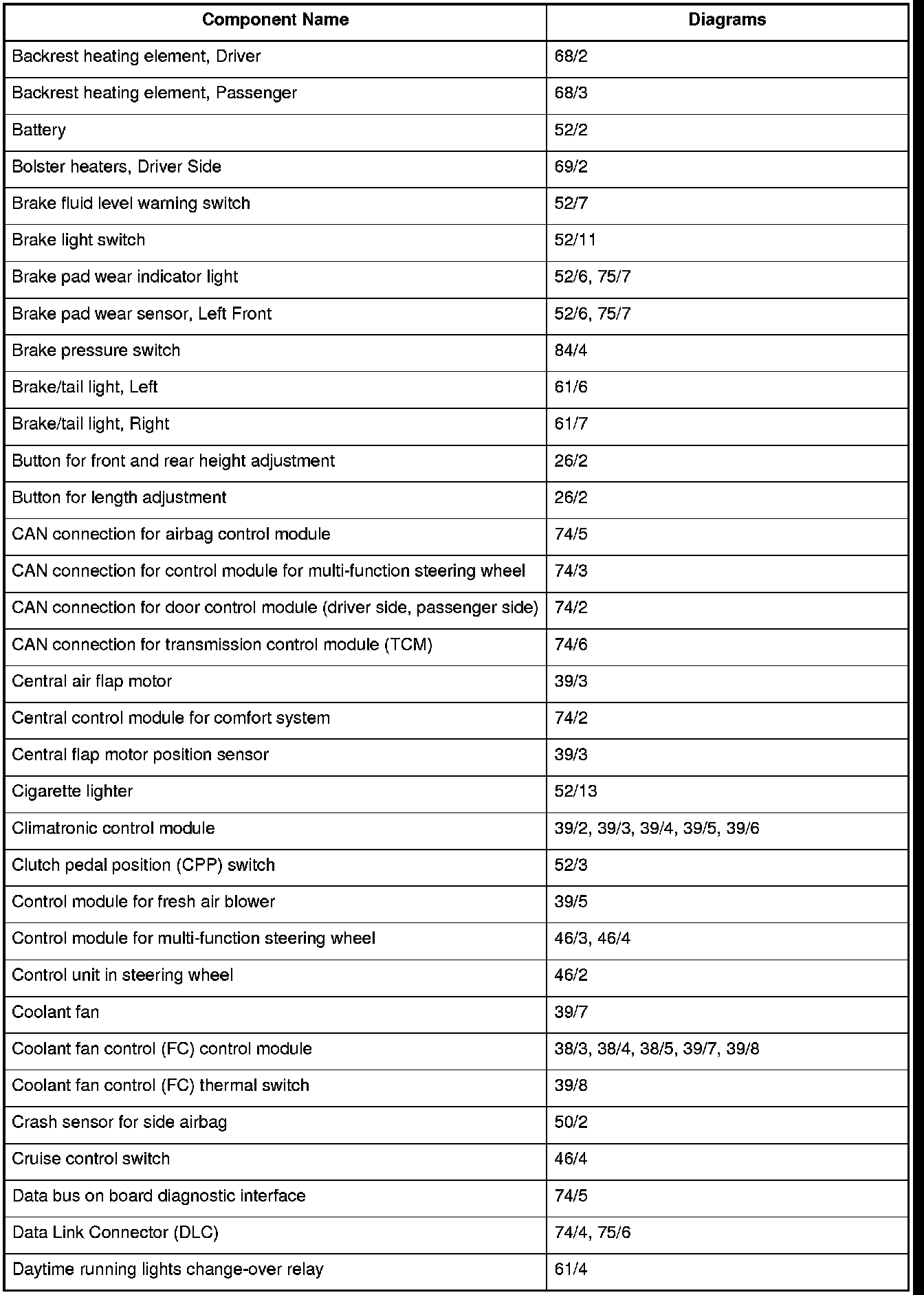 | Component Name | Diagrams |
|---|---|
| Backrest heating element, Driver | 68/2 |
| Backrest heating element, Passenger | 68/3 |
| Battery | 52/2 |
| Bolster heaters, Driver Side | 69/2 |
| Brake fluid level warning switch | 52/7 |
| Brake light switch | 52/11 |
| Brake pad wear indicator light | 52/6, 75/7 |
| Brake pad wear sensor, Left Front | 52/6, 75/7 |
| Brake pressure switch | 84/4 |
| Brake/tail light, Left | 61/6 |
| Brake/tail light, Right | 61/7 |
| Button for front and rear height adjustment | 26/2 |
| Button for length adjustment | 26/2 |
| CAN connection for airbag control module | 74/5 |
| CAN connection for control module for multi-function steering wheel | 74/3 |
| CAN connection for door control module (driver side, passenger side) | 74/2 |
| CAN connection for transmission control module (TCM) | 74/6 |
| Central air flap motor | 39/3 |
| Central control module for comfort system | 74/2 |
| Central flap motor position sensor | 39/3 |
| Cigarette lighter | 52/13 |
| Climatronic control module | 39/2, 39/3, 39/4, 39/5, 39/6 |
| Clutch pedal position (CPP) switch | 52/3 |
| Control module for fresh air blower | 39/5 |
| Control module for multi-function steering wheel | 46/3, 46/4 |
| Control unit in steering wheel | 46/2 |
| Coolant fan | 39/7 |
| Coolant fan control (FC) control module | 38/3, 38/4, 38/5, 39/7, 39/8 |
| Coolant fan control (FC) thermal switch | 39/8 |
| Crash sensor for side airbag | 50/2 |
| Cruise control switch | 46/4 |
| Data bus on board diagnostic interface | 74/5 |
| Data Link Connector (DLC) | 74/4, 75/6 |
| Daytime running lights change-over relay | 61/4 |